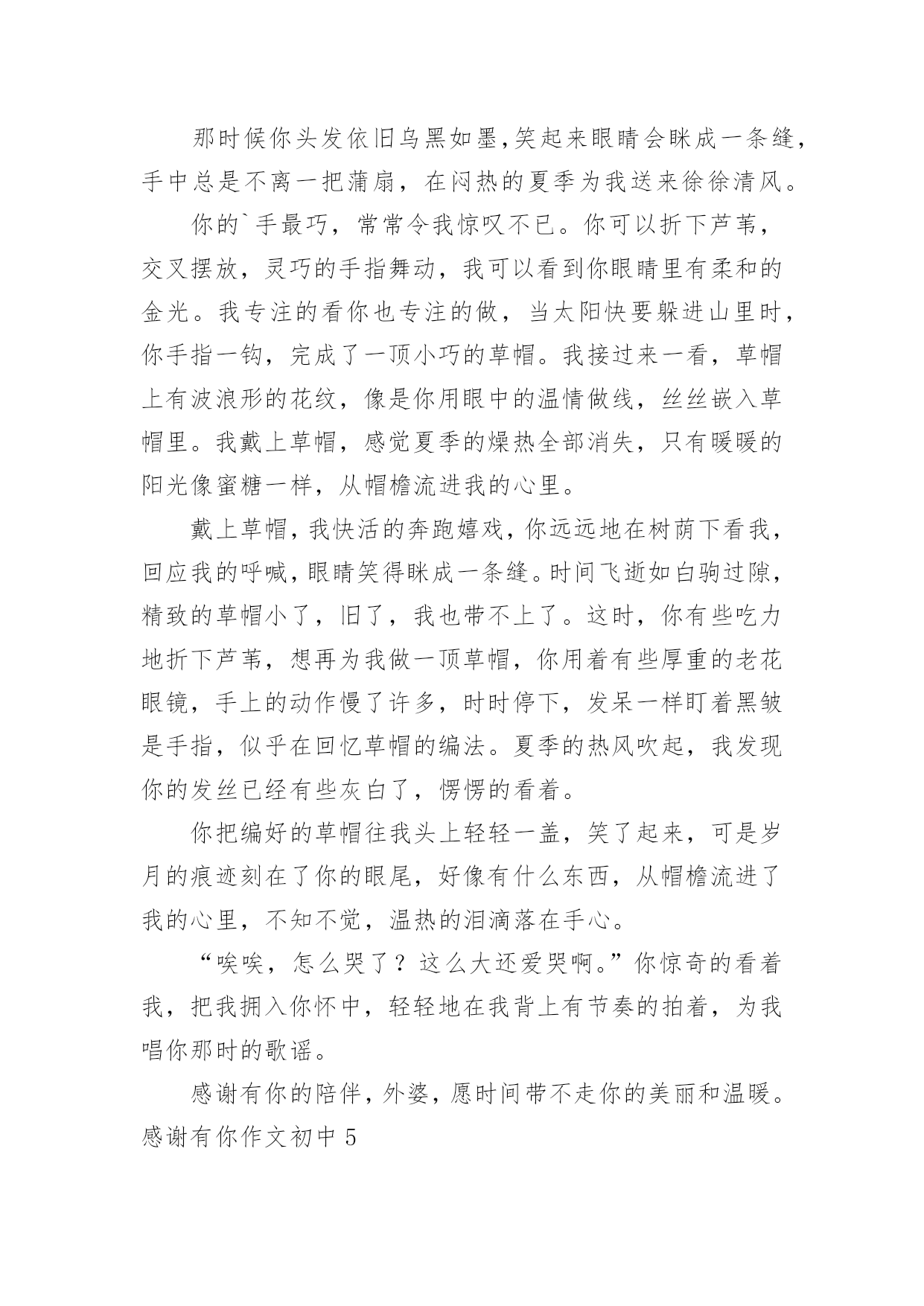 那时候你头发依旧乌黑如墨,笑起来眼睛会眯成一条缝，手中总是不离一把蒲扇，在闷热的夏季为我送来徐徐清风。

你的`手最巧，常常令我惊叹不已。你可以折下芦苇，交叉摆放，灵巧的手指舞动，我可以看到你眼睛里有柔和的金光。我专注的看你也专注的做，当太阳快要躲进山里时，你手指一钩，完成了一顶小巧的草帽。我接过来一看，草帽上有波浪形的花纹，像是你用眼中的温情做线，丝丝嵌入草帽里。我戴上草帽，感觉夏季的燥热全部消失，只有暖暖的阳光像蜜糖一样，从帽檐流进我的心里。

戴上草帽，我快活的奔跑嬉戏，你远远地在树荫下看我，回应我的呼喊，眼睛笑得眯成一条缝。时间飞逝如白驹过隙，精致的草帽小了，旧了，我也带不上了。这时，你有些吃力地折下芦苇，想再为我做一顶草帽，你用着有些厚重的老花眼镜，手上的动作慢了许多，时时停下，发呆一样盯着黑皱是手指，似乎在回忆草帽的编法。夏季的热风吹起，我发现你的发丝已经有些灰白了，愣愣的看着。

你把编好的草帽往我头上轻轻一盖，笑了起来，可是岁月的痕迹刻在了你的眼尾，好像有什么东西，从帽檐流进了我的心里，不知不觉，温热的泪滴落在手心。

“唉唉，怎么哭了？这么大还爱哭啊。”你惊奇的看着我，把我拥入你怀中，轻轻地在我背上有节奏的拍着，为我唱你那时的歌谣。

感谢有你的陪伴，外婆，愿时间带不走你的美丽和温暖。

感谢有你作文初中 5